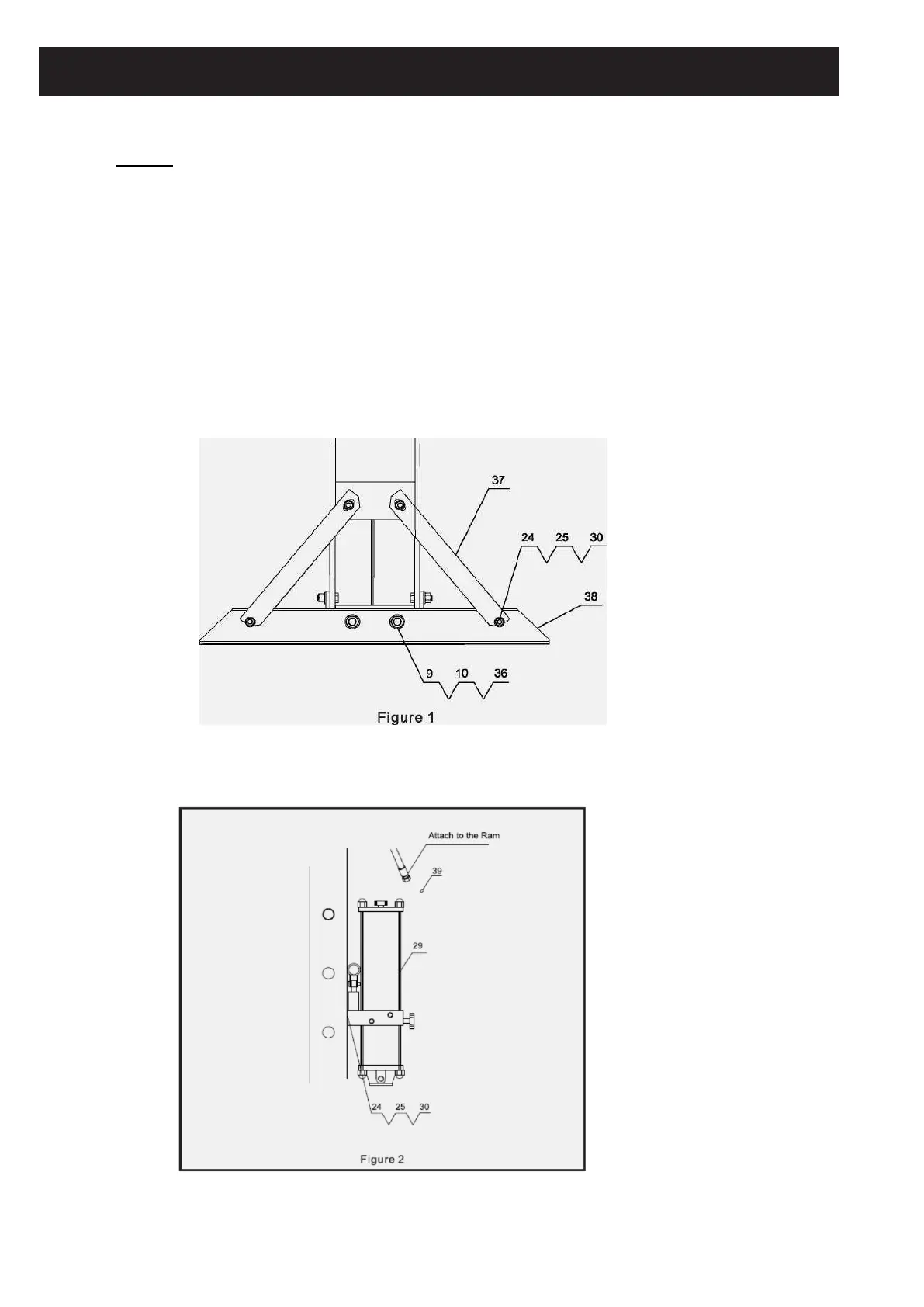 37

24 25 30

38

9 10 36

Figure 1

Attach to the Ram

39

29

24 25 30

Figure 2